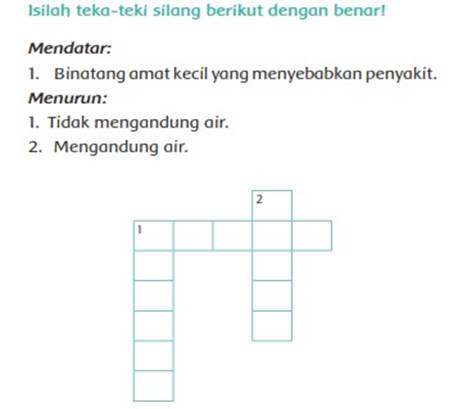 Isilah teka-teki silang berikut dengan benar!

Mendatar:

1. Binatang amat kecil yang menyebabkan penyakit.

Menurun:

1. Tidak mengandung air.
2. Mengandung air.

2

1